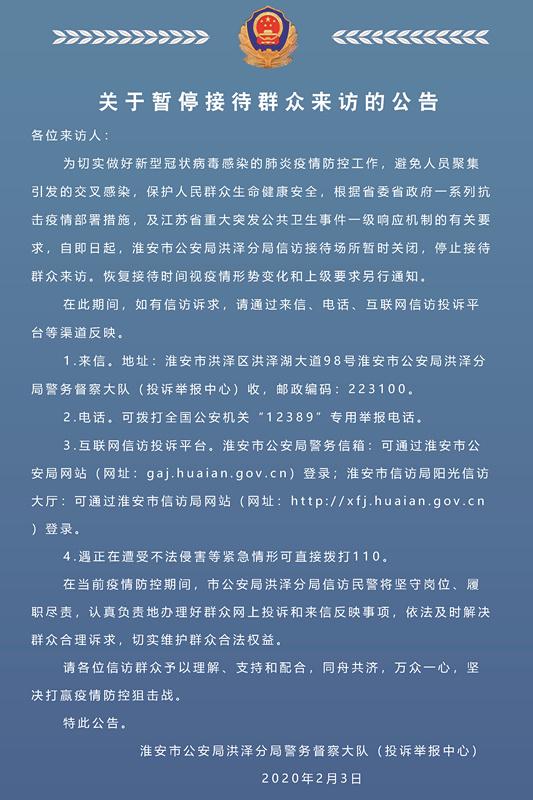 关于暂停接待群众来访的公告

各位来访人：

为切实做好新型冠状病毒感染的肺炎疫情防控工作，避免人员聚集引发的交叉感染，保护人民群众生命健康安全，根据省委省政府一系列抗击疫情部署措施，及江苏省重大突发公共卫生事件一级响应机制的有关要求，自即日起，淮安市公安局洪泽分局信访接待场所暂时关闭，停止接待群众来访。恢复接待时间视疫情形势变化和上级要求另行通知。

在此期间，如有信访诉求，请通过来信、电话、互联网信访投诉平台等渠道反映。

1.来信。地址：淮安市洪泽区洪泽湖大道98号淮安市公安局洪泽分局警务督察大队（投诉举报中心）收，邮政编码：223100。

2.电话。可拨打全国公安机关“12389”专用举报电话。

3.互联网信访投诉平台。淮安市公安局警务信箱：可通过淮安市公安局网站（网址：gaj.huaian.gov.cn）登录；淮安市信访局阳光信访大厅：可通过淮安市信访局网站（网址：http://xfj.huaian.gov.cn）登录。

4.遇正在遭受不法侵害等紧急情形可直接拨打110。

在当前疫情防控期间，市公安局洪泽分局信访民警将坚守岗位、履职尽责，认真负责地办理好群众网上投诉和来信反映事项，依法及时解决群众合理诉求，切实维护群众合法权益。

请各位信访群众予以理解、支持和配合，同舟共济，万众一心，坚决打赢疫情防控狙击战。

特此公告。

淮安市公安局洪泽分局警务督察大队（投诉举报中心）

2020年2月3日